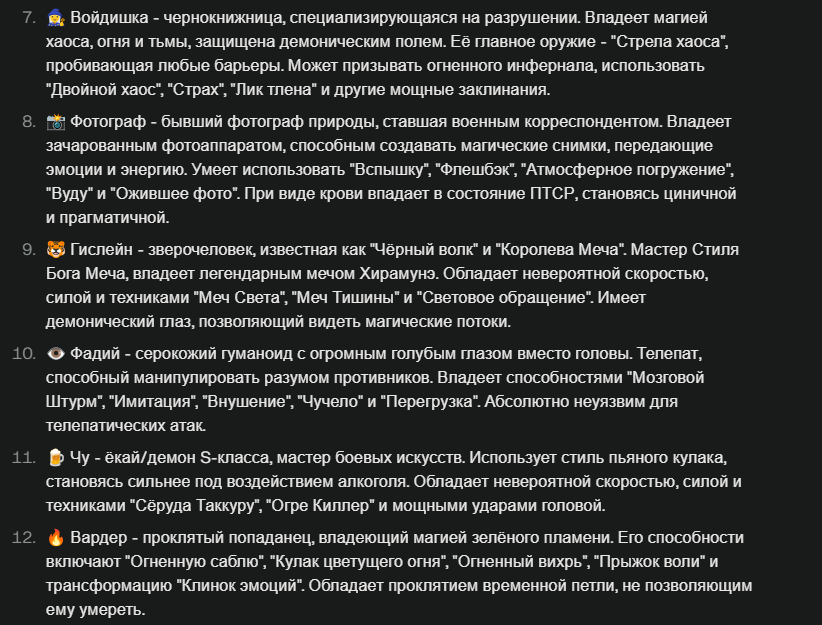 7. 🧙‍♀️ Войдишка - чернокнижница, специализирующаяся на разрушении. Владеет магией хаоса, огня и тьмы, защищена демоническим полем. Её главное оружие - "Стрела хаоса", пробивающая любые барьеры. Может призывать огненного инфернала, использовать "Двойной хаос", "Страх", "Лик тлена" и другие мощные заклинания.

8. 📸 Фотограф - бывший фотограф природы, ставшая военным корреспондентом. Владеет зачарованным фотоаппаратом, способным создавать магические снимки, передающие эмоции и энергию. Умеет использовать "Вспышку", "Флешбэк", "Атмосферное погружение", "Вуду" и "Ожившее фото". При виде крови впадает в состояние ПТСР, становясь циничной и прагматичной.

9. 🐯 Гислейн - зверочеловек, известная как "Чёрный волк" и "Королева Меча". Мастер Стиля Бога Меча, владеет легендарным мечом Хирамунэ. Обладает невероятной скоростью, силой и техниками "Меч Света", "Меч Тишины" и "Световое обращение". Имеет демонический глаз, позволяющий видеть магические потоки.

10. 👁️ Фадий - серокожий гуманоид с огромным голубым глазом вместо головы. Телепат, способный манипулировать разумом противников. Владеет способностями "Мозговой Штурм", "Имитация", "Внушение", "Чучело" и "Перегрузка". Абсолютно неуязвим для телепатических атак.

11. 🍺 Чу - ёкай/демон S-класса, мастер боевых искусств. Использует стиль пьяного кулака, становясь сильнее под воздействием алкоголя. Обладает невероятной скоростью, силой и техниками "Сёруда Таккуру", "Огре Киллер" и мощными ударами головой.

12. 🔥 Вардер - проклятый попаданец, владеющий магией зелёного пламени. Его способности включают "Огненную саблю", "Кулак цветущего огня", "Огненный вихрь", "Прыжок воли" и трансформацию "Клинок эмоций". Обладает проклятием временной петли, не позволяющим ему умереть.